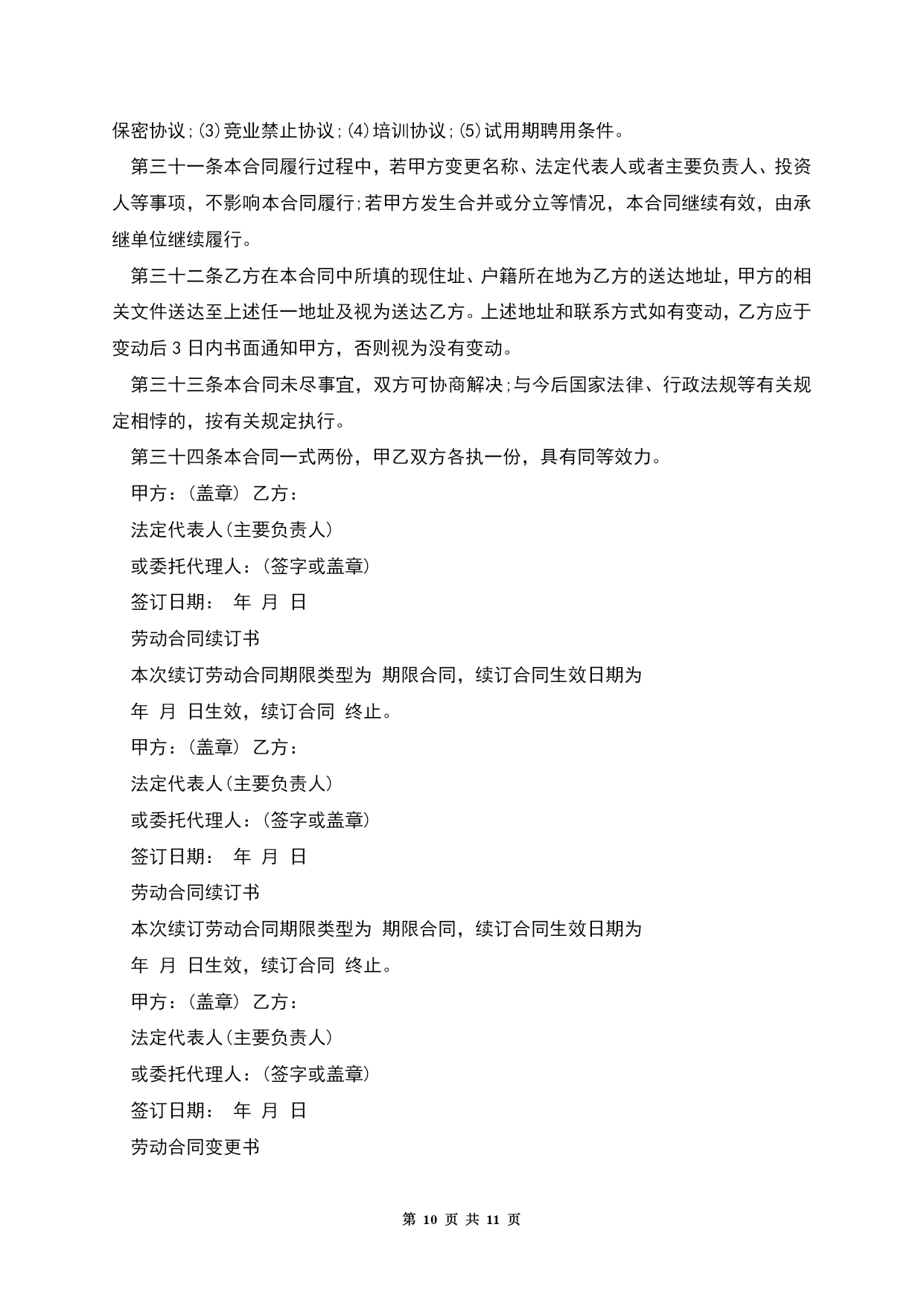 保密协议;(3)竞业禁止协议;(4)培训协议;(5)试用期聘用条件。

第三十一条本合同履行过程中，若甲方变更名称、法定代表人或者主要负责人、投资人等事项，不影响本合同履行;若甲方发生合并或分立等情况，本合同继续有效，由承继单位继续履行。

第三十二条乙方在本合同中所填的现住址、户籍所在地为乙方的送达地址，甲方的相关文件送达至上述任一地址及视为送达乙方。上述地址和联系方式如有变动，乙方应于变动后 3 日内书面通知甲方，否则视为没有变动。

第三十三条本合同未尽事宜，双方可协商解决;与今后国家法律、行政法规等有关规定相悖的，按有关规定执行。

第三十四条本合同一式两份，甲乙双方各执一份，具有同等效力。

甲方：(盖章) 乙方：

法定代表人(主要负责人)

或委托代理人：(签字或盖章)

签订日期： 年 月 日

劳动合同续订书

本次续订劳动合同期限类型为 期限合同，续订合同生效日期为

年 月 日生效，续订合同 终止。

甲方：(盖章) 乙方：

法定代表人(主要负责人)

或委托代理人：(签字或盖章)

签订日期： 年 月 日

劳动合同续订书

本次续订劳动合同期限类型为 期限合同，续订合同生效日期为

年 月 日生效，续订合同 终止。

甲方：(盖章) 乙方：

法定代表人(主要负责人)

或委托代理人：(签字或盖章)

签订日期： 年 月 日

劳动合同变更书

第 10 页 共 11 页